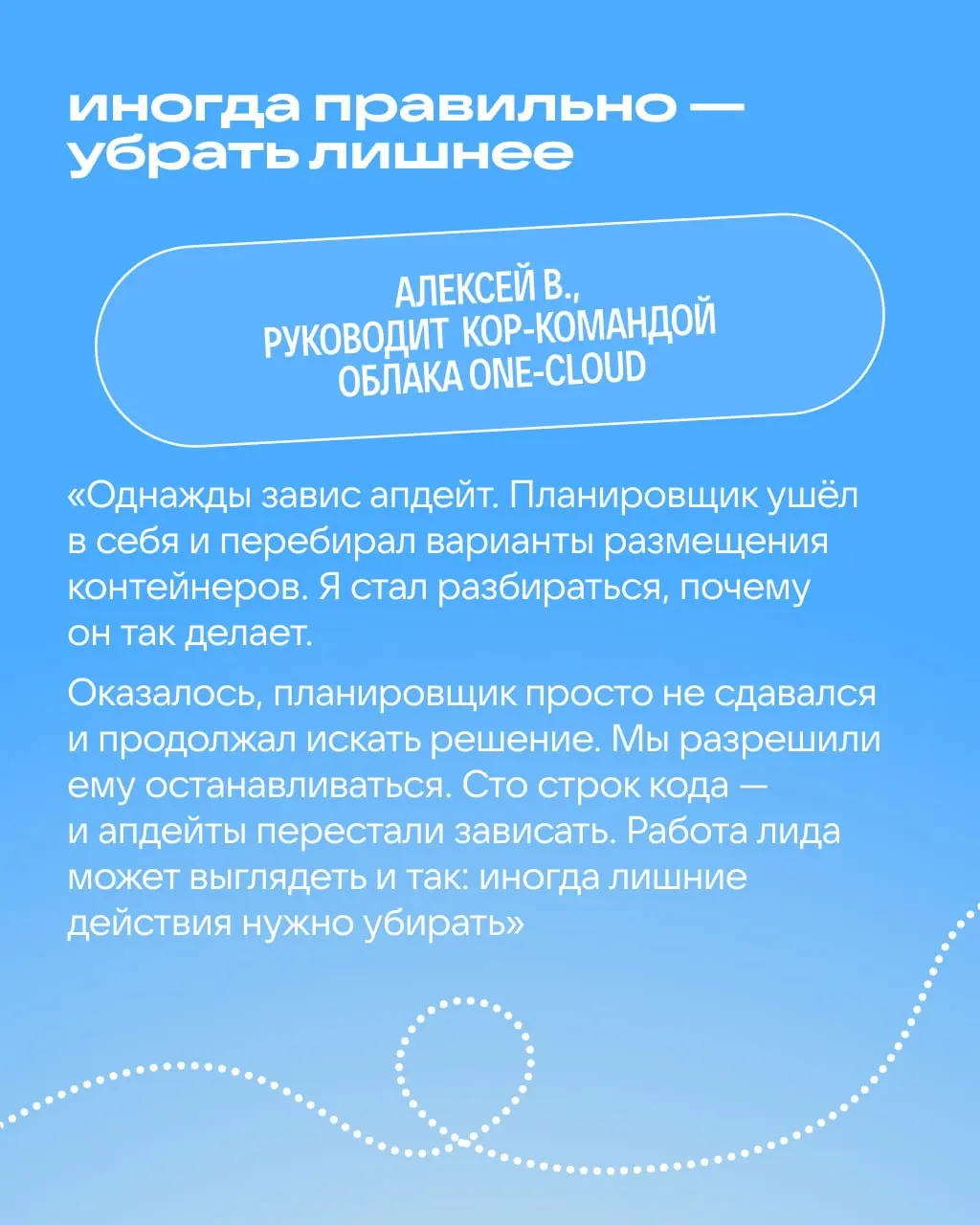 иногда правильно — убрать лишнее

АЛЕКСЕЙ В., РУКОВОДИТ КОР-КОМАНДОЙ ОБЛАКА ONE-CLOUD

«Однажды завис апдейт. Планировщик ушёл в себя и перебирал варианты размещения контейнеров. Я стал разбираться, почему он так делает.

Оказалось, планировщик просто не сдавался и продолжал искать решение. Мы разрешили ему останавливаться. Сто строк кода — и апдейты перестали зависать. Работа лида может выглядеть и так: иногда лишние действия нужно убирать»